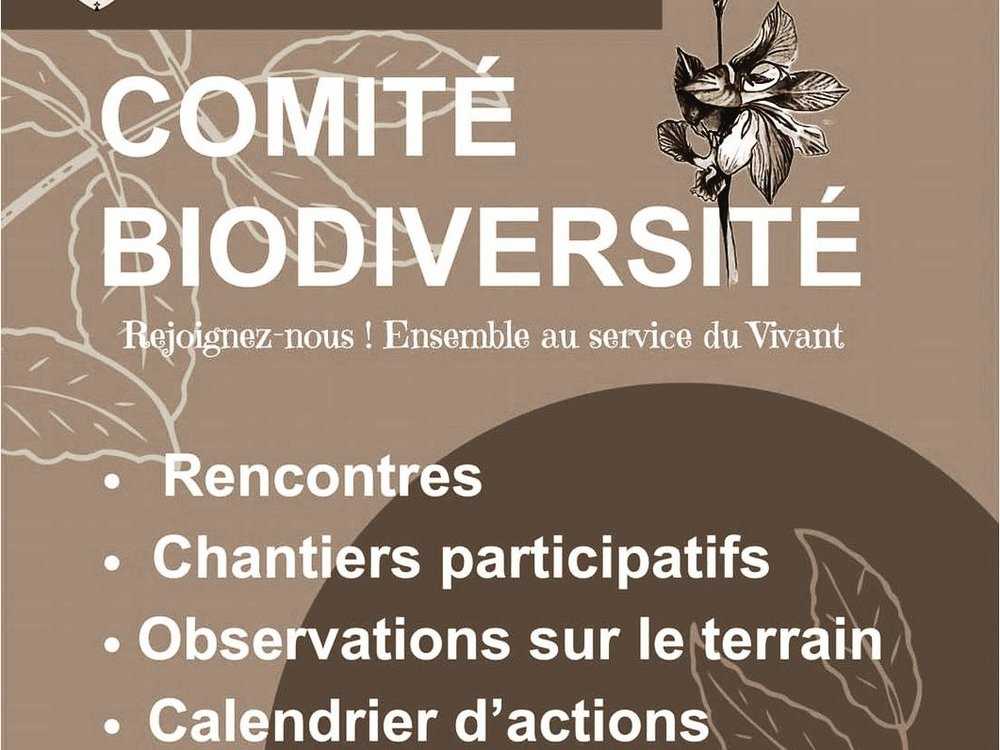 COMITÉ BIODIVERSITÉ

Rejoignez-nous ! Ensemble au service du Vivant

• Rencontres
• Chantiers participatifs
• Observations sur le terrain
• Calendrier d'actions